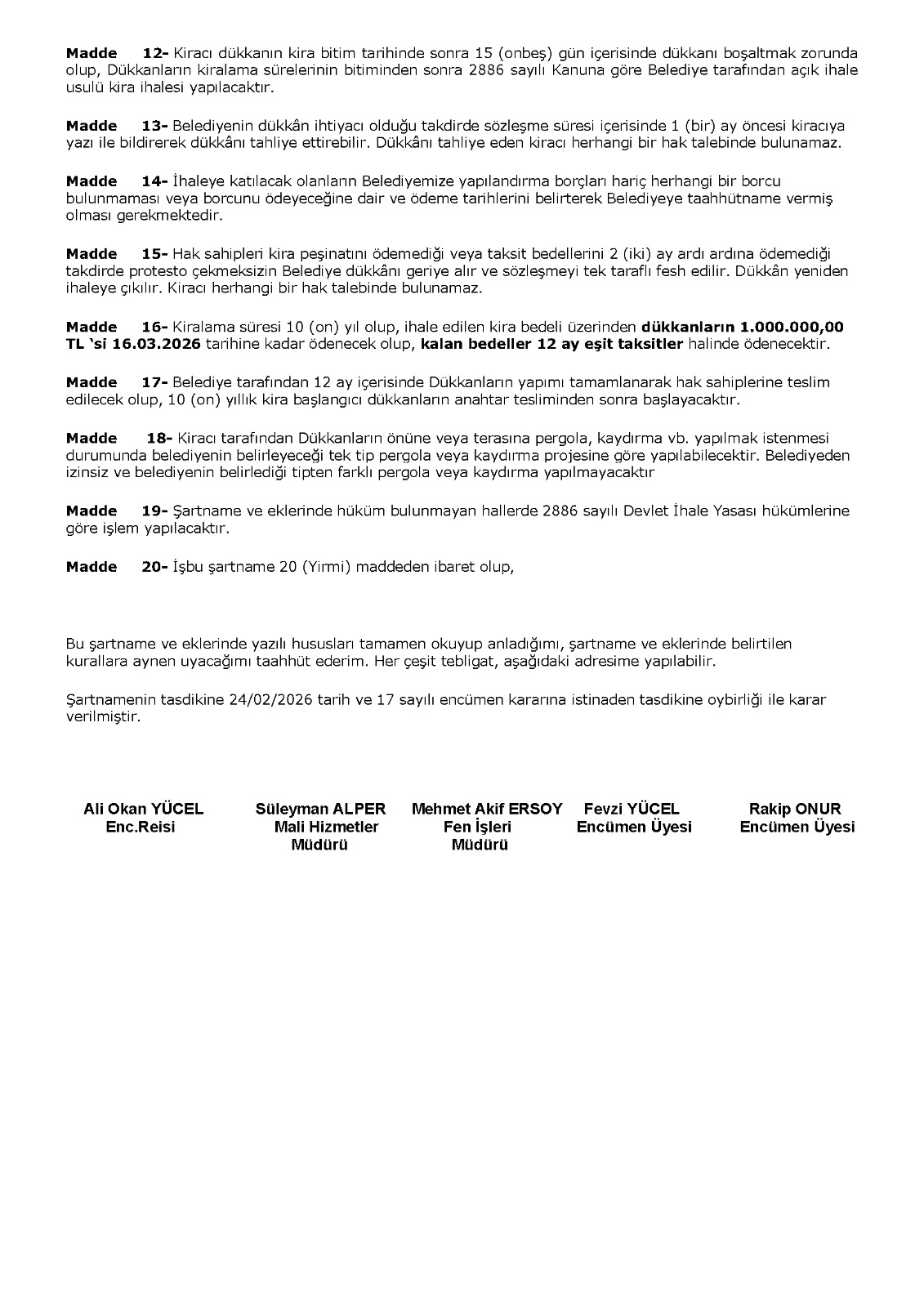 Madde 12- Kiracı dükkanın kira bitim tarihinde sonra 15 (onbeş) gün içerisinde dükkanı boşaltmak zorunda olup, Dükkanların kiralama sürelerinin bitiminden sonra 2886 sayılı Kanuna göre Belediye tarafından açık ihale usulü kira ihalesi yapılacaktır.

Madde 13- Belediyenin dükkân ihtiyacı olduğu takdirde sözleşme süresi içerisinde 1 (bir) ay öncesi kiracıya yazı ile bildirerek dükkânı tahliye ettirebilir. Dükkânı tahliye eden kiracı herhangi bir hak talebinde bulunamaz.

Madde 14- İhaleye katılacak olanların Belediyemize yapılandırma borçları hariç herhangi bir borcu bulunmaması veya borcunu ödeyeceğine dair ve ödeme tarihlerini belirterek Belediyeye taahhütname vermiş olması gerekmektedir.

Madde 15- Hak sahipleri kira peşinatını ödemediği veya taksit bedellerini 2 (iki) ay ardı ardına ödemediği takdirde protesto çekmeksizin Belediye dükkânı geriye alır ve sözleşmeyi tek taraflı fesh edilir. Dükkân yeniden ihaleye çıkılır. Kiracı herhangi bir hak talebinde bulunamaz.

Madde 16- Kiralama süresi 10 (on) yıl olup, ihale edilen kira bedeli üzerinden dükkanların 1.000.000,00 TL 'si 16.03.2026 tarihine kadar ödenecek olup, kalan bedeller 12 ay eşit taksitler halinde ödenecektir.

Madde 17- Belediye tarafından 12 ay içerisinde Dükkanların yapımı tamamlanarak hak sahiplerine teslim edilecek olup, 10 (on) yıllık kira başlangıcı dükkanların anahtar tesliminden sonra başlayacaktır.

Madde 18- Kiracı tarafından Dükkanların önüne veya terasına pergola, kaydırma vb. yapılmak istenmesi durumunda belediyenin belirleyeceği tek tip pergola veya kaydırma projesine göre yapılabilecektir. Belediyeden izinsiz ve belediyenin belirlediği tipten farklı pergola veya kaydırma yapılmayacaktır

Madde 19- Şartname ve eklerinde hüküm bulunmayan hallerde 2886 sayılı Devlet İhale Yasası hükümlerine göre işlem yapılacaktır.

Madde 20- İşbu şartname 20 (Yirmi) maddeden ibaret olup,

Bu şartname ve eklerinde yazılı hususları tamamen okuyup anladığımı, şartname ve eklerinde belirtilen kurallara aynen uyacağımı taahhüt ederim. Her çeşit tebligat, aşağıdaki adresime yapılabilir.

Şartnamenin tasdikine 24/02/2026 tarih ve 17 sayılı encümen kararına istinaden tasdikine oybirliği ile karar verilmiştir.

Ali Okan YÜCEL
Enc.Reisi

Süleyman ALPER
Mali Hizmetler Müdürü

Mehmet Akif ERSOY
Fen İşleri Müdürü

Fevzi YÜCEL
Encümen Üyesi

Rakip ONUR
Encümen Üyesi